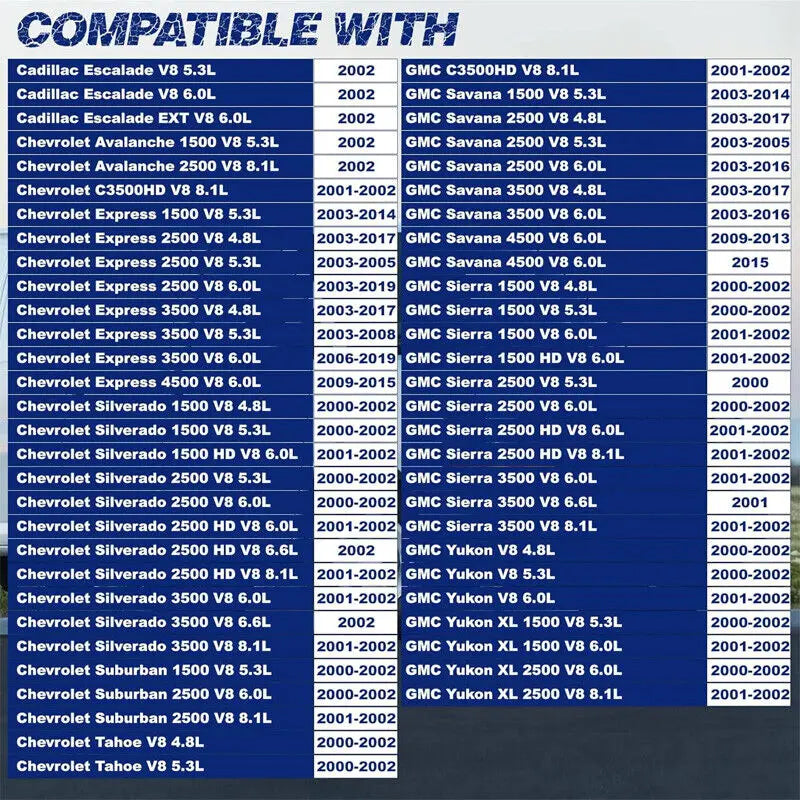 COMPATIBLE WITH

| | |
|---|---|
| Cadillac Escalade V8 5.3L | 2002 |
| Cadillac Escalade V8 6.0L | 2002 |
| Cadillac Escalade EXT V8 6.0L | 2002 |
| Chevrolet Avalanche 1500 V8 5.3L | 2002 |
| Chevrolet Avalanche 2500 V8 8.1L | 2002 |
| Chevrolet C3500HD V8 8.1L | 2001-2002 |
| Chevrolet Express 1500 V8 5.3L | 2003-2014 |
| Chevrolet Express 2500 V8 4.8L | 2003-2017 |
| Chevrolet Express 2500 V8 5.3L | 2003-2005 |
| Chevrolet Express 2500 V8 6.0L | 2003-2019 |
| Chevrolet Express 3500 V8 4.8L | 2003-2017 |
| Chevrolet Express 3500 V8 5.3L | 2003-2008 |
| Chevrolet Express 3500 V8 6.0L | 2006-2019 |
| Chevrolet Express 4500 V8 6.0L | 2009-2015 |
| Chevrolet Silverado 1500 V8 4.8L | 2000-2002 |
| Chevrolet Silverado 1500 V8 5.3L | 2000-2002 |
| Chevrolet Silverado 1500 HD V8 6.0L | 2001-2002 |
| Chevrolet Silverado 2500 V8 5.3L | 2000-2002 |
| Chevrolet Silverado 2500 V8 6.0L | 2000-2002 |
| Chevrolet Silverado 2500 HD V8 6.0L | 2001-2002 |
| Chevrolet Silverado 2500 HD V8 6.6L | 2002 |
| Chevrolet Silverado 2500 HD V8 8.1L | 2001-2002 |
| Chevrolet Silverado 3500 V8 6.0L | 2001-2002 |
| Chevrolet Silverado 3500 V8 6.6L | 2002 |
| Chevrolet Silverado 3500 V8 8.1L | 2001-2002 |
| Chevrolet Suburban 1500 V8 5.3L | 2000-2002 |
| Chevrolet Suburban 2500 V8 6.0L | 2000-2002 |
| Chevrolet Suburban 2500 V8 8.1L | 2001-2002 |
| Chevrolet Tahoe V8 4.8L | 2000-2002 |
| Chevrolet Tahoe V8 5.3L | 2000-2002 |

| | |
|---|---|
| GMC C3500HD V8 8.1L | 2001-2002 |
| GMC Savana 1500 V8 5.3L | 2003-2014 |
| GMC Savana 2500 V8 4.8L | 2003-2017 |
| GMC Savana 2500 V8 5.3L | 2003-2005 |
| GMC Savana 2500 V8 6.0L | 2003-2016 |
| GMC Savana 3500 V8 4.8L | 2003-2017 |
| GMC Savana 3500 V8 6.0L | 2003-2016 |
| GMC Savana 4500 V8 6.0L | 2009-2013 |
| GMC Savana 4500 V8 6.0L | 2015 |
| GMC Sierra 1500 V8 4.8L | 2000-2002 |
| GMC Sierra 1500 V8 5.3L | 2000-2002 |
| GMC Sierra 1500 V8 6.0L | 2001-2002 |
| GMC Sierra 1500 HD V8 6.0L | 2001-2002 |
| GMC Sierra 2500 V8 5.3L | 2000 |
| GMC Sierra 2500 V8 6.0L | 2000-2002 |
| GMC Sierra 2500 HD V8 6.0L | 2001-2002 |
| GMC Sierra 2500 HD V8 8.1L | 2001-2002 |
| GMC Sierra 3500 V8 6.0L | 2001-2002 |
| GMC Sierra 3500 V8 6.6L | 2001 |
| GMC Sierra 3500 V8 8.1L | 2001-2002 |
| GMC Yukon V8 4.8L | 2000-2002 |
| GMC Yukon V8 5.3L | 2000-2002 |
| GMC Yukon V8 6.0L | 2001-2002 |
| GMC Yukon XL 1500 V8 5.3L | 2000-2002 |
| GMC Yukon XL 1500 V8 6.0L | 2001-2002 |
| GMC Yukon XL 2500 V8 6.0L | 2000-2002 |
| GMC Yukon XL 2500 V8 8.1L | 2001-2002 |